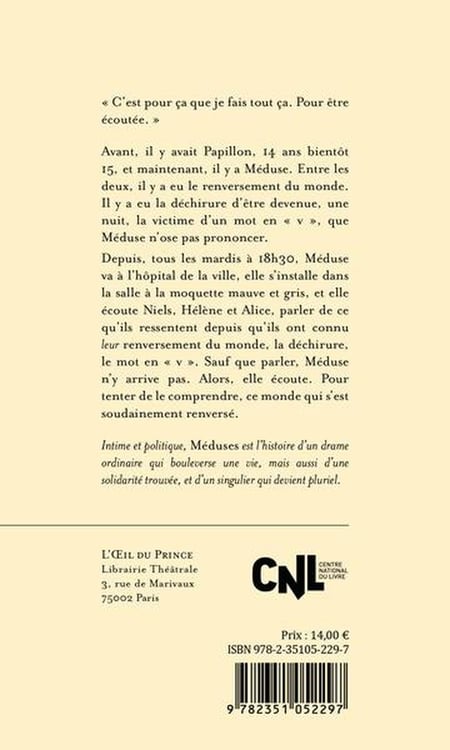 « C'est pour ça que je fais tout ça. Pour être écoutée. »

Avant, il y avait Papillon, 14 ans bientôt 15, et maintenant, il y a Méduse. Entre les deux, il y a eu le renversement du monde. Il y a eu la déchirure d'être devenue, une nuit, la victime d'un mot en « v », que Méduse n'ose pas prononcer.

Depuis, tous les mardis à 18h30, Méduse va à l'hôpital de la ville, elle s'installe dans la salle à la moquette mauve et gris, et elle écoute Niels, Hélène et Alice, parler de ce qu'ils ressentent depuis qu'ils ont connu leur renversement du monde, la déchirure, le mot en « v ». Sauf que parler, Méduse n'y arrive pas. Alors, elle écoute. Pour tenter de le comprendre, ce monde qui s'est soudainement renversé.

Intime et politique, Méduses est l'histoire d'un drame ordinaire qui bouleverse une vie, mais aussi d'une solidarité trouvée, et d'un singulier qui devient pluriel.

L'Œil du Prince
Librairie Théâtrale
3, rue de Marivaux
75002 Paris

CNL CENTRE NATIONAL DU LIVRE

Prix : 14,00 €
ISBN 978-2-35105-229-7

9 782351 052297